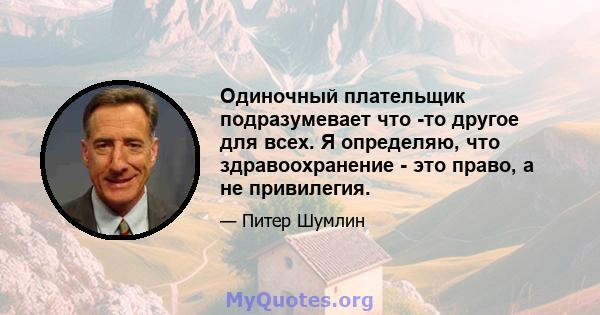 Одиночный плательщик подразумевает что -то другое для всех. Я определяю, что здравоохранение - это право, а не привилегия.

— Питер Шумлин

MyQuotes.org